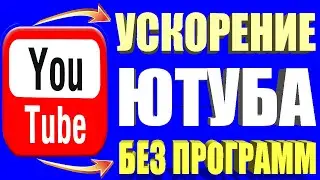 You Tube

УСКОРЕНИЕ
ЮТУБА
БЕЗ ПРОГРАММ